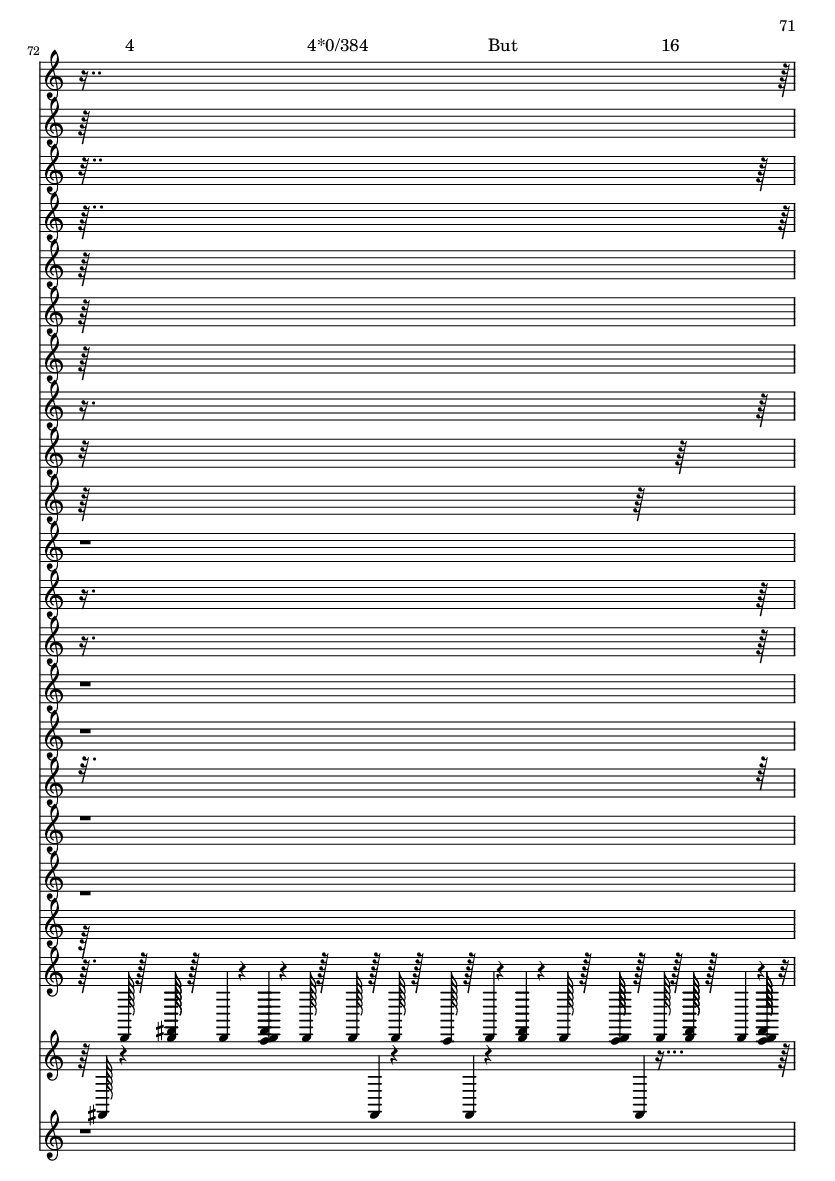 71

72

4 4*0/384 But 16